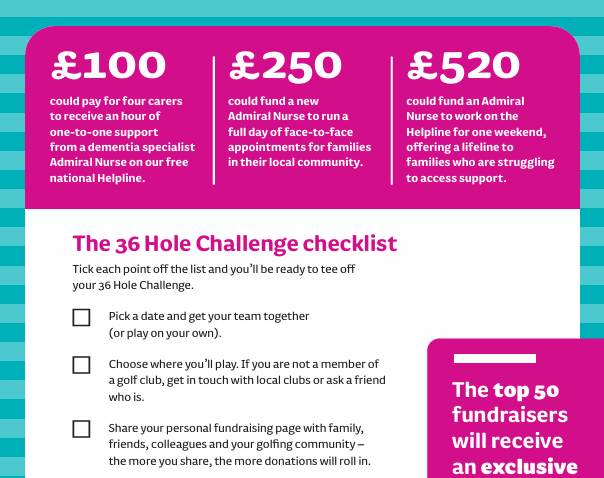 £100
could pay for four carers to receive an hour of one-to-one support from a dementia specialist Admiral Nurse on our free national Helpline.

£250
could fund a new Admiral Nurse to run a full day of face-to-face appointments for families in their local community.

£520
could fund an Admiral Nurse to work on the Helpline for one weekend, offering a lifeline to families who are struggling to access support.

The 36 Hole Challenge checklist

Tick each point off the list and you'll be ready to tee off your 36 Hole Challenge.

Pick a date and get your team together (or play on your own).

Choose where you'll play. If you are not a member of a golf club, get in touch with local clubs or ask a friend who is.

Share your personal fundraising page with family, friends, colleagues and your golfing community – the more you share, the more donations will roll in.

The top 50 fundraisers will receive an exclusive